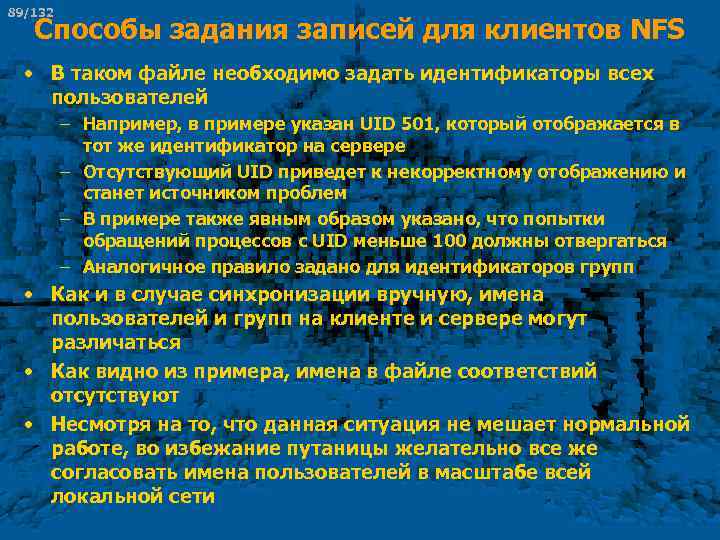 89/132

Способы задания записей для клиентов NFS

• В таком файле необходимо задать идентификаторы всех пользователей
– Например, в примере указан UID 501, который отображается в тот же идентификатор на сервере
– Отсутствующий UID приведет к некорректному отображению и станет источником проблем
– В примере также явным образом указано, что попытки обращений процессов с UID меньше 100 должны отвергаться
– Аналогичное правило задано для идентификаторов групп
• Как и в случае синхронизации вручную, имена пользователей и групп на клиенте и сервере могут различаться
• Как видно из примера, имена в файле соответствий отсутствуют
• Несмотря на то, что данная ситуация не мешает нормальной работе, во избежание путаницы желательно все же согласовать имена пользователей в масштабе всей локальной сети